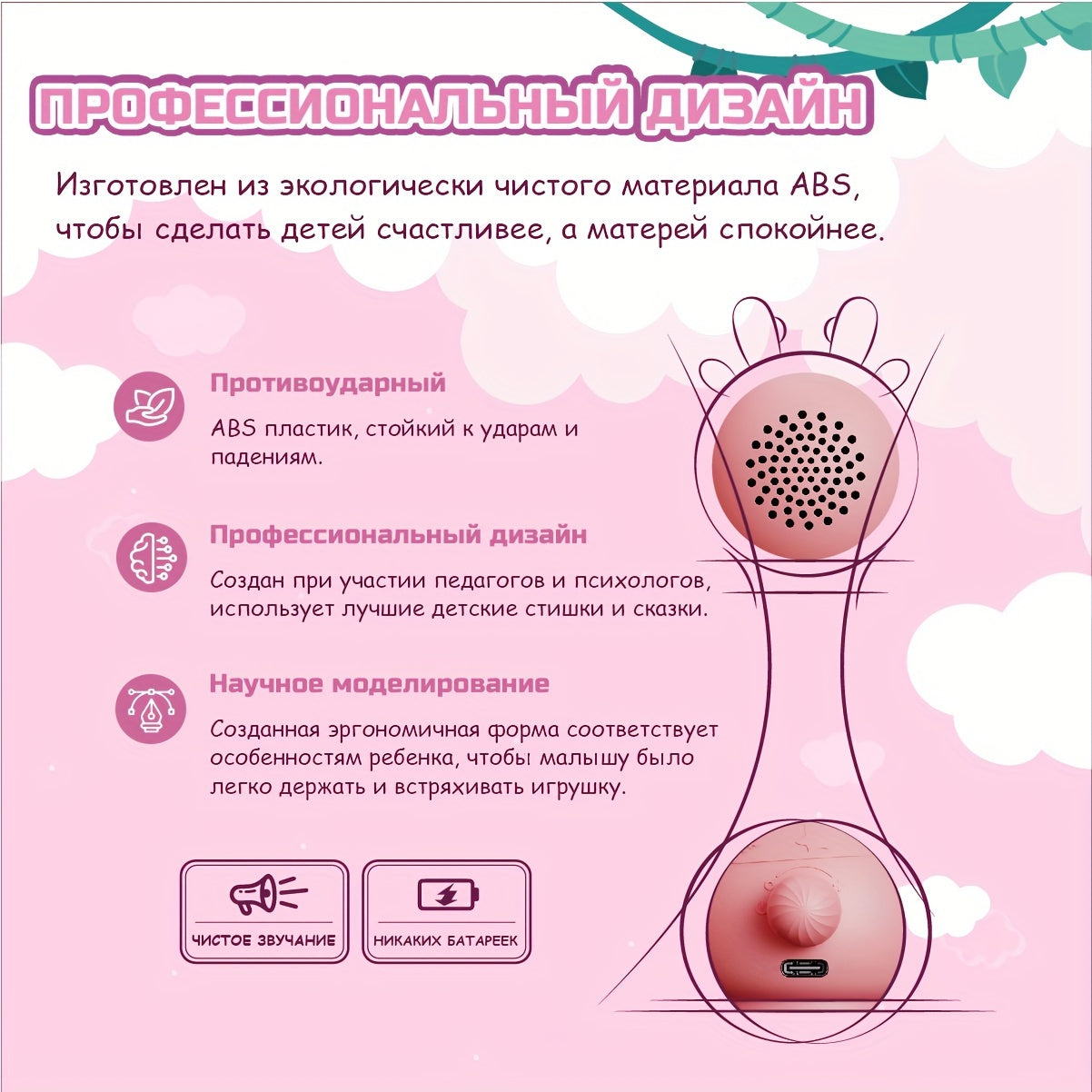 ПРОФЕССИОНАЛЬНЫЙ ДИЗАЙН

Изготовлен из экологически чистого материала ABS, чтобы сделать детей счастливее, а матерей спокойнее.

Противоударный

ABS пластик, стойкий к ударам и падениям.

Профессиональный дизайн

Создан при участии педагогов и психологов, использует лучшие детские стишки и сказки.

Научное моделирование

Созданная эргономичная форма соответствует особенностям ребенка, чтобы малышу было легко держать и встряхивать игрушку.

ЧИСТОЕ ЗВУЧАНИЕ

НИКАКИХ БАТАРЕЕК